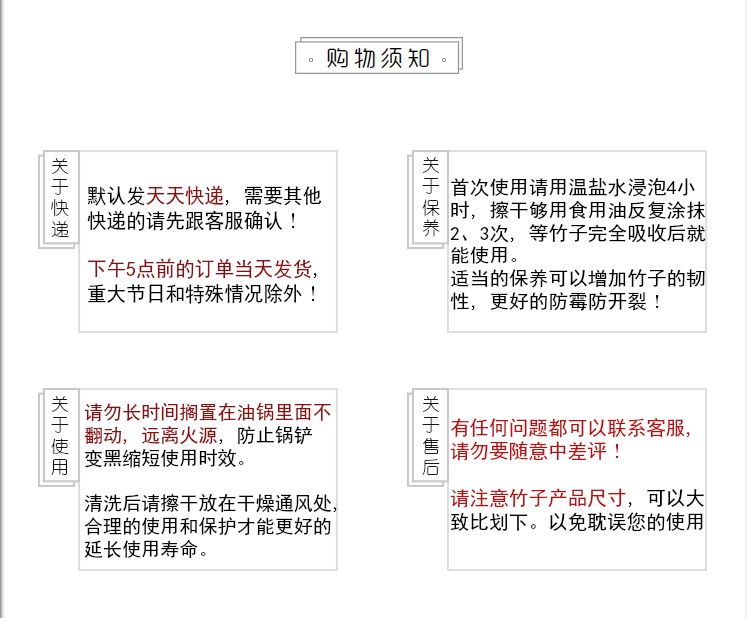 。购物须知。

关于快递

默认发天天快递，需要其他快递的请先跟客服确认！

下午5点前的订单当天发货，重大节日和特殊情况除外！

关于保养

首次使用请用温盐水浸泡4小时，擦干够用食用油反复涂抹2、3次，等竹子完全吸收后就能使用。
适当的保养可以增加竹子的韧性，更好的防霉防开裂！

关于使用

请勿长时间搁置在油锅里面不翻动，远离火源，防止锅铲变黑缩短使用时效。

清洗后请擦干放在干燥通风处，合理的使用和保护才能更好的延长使用寿命。

关于售后

有任何问题都可以联系客服，请勿要随意中差评！

请注意竹子产品尺寸，可以大致比划下。以免耽误您的使用